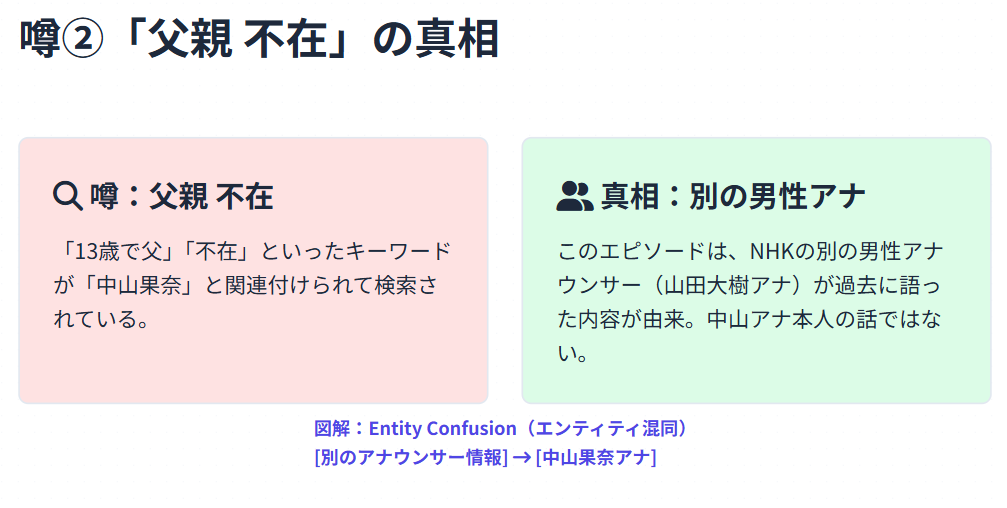 噂②「父親 不在」の真相

噂：父親 不在

「13歳で父」「不在」といったキーワードが「中山果奈」と関連付けられて検索されている。

真相：別の男性アナ

このエピソードは、NHKの別の男性アナウンサー（山田大樹アナ）が過去に語った内容が由来。中山アナ本人の話ではない。

図解：Entity Confusion（エンティティ混同）
[別のアナウンサー情報] → [中山果奈アナ]